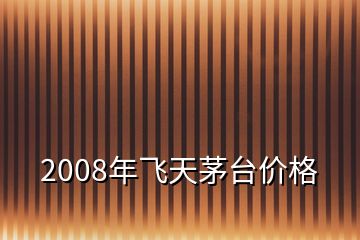 2008年飞天茅台价格